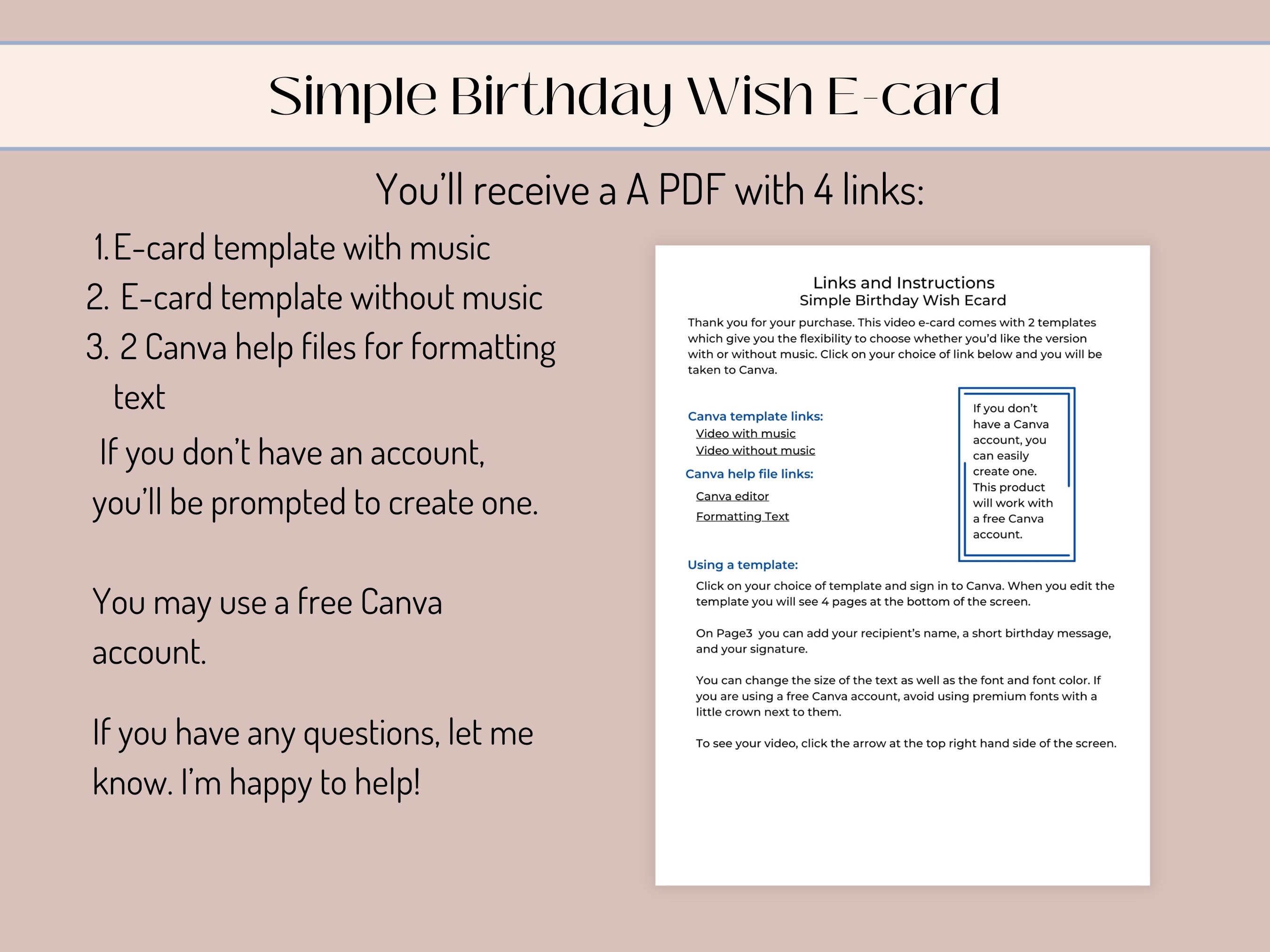 Simple Birthday Wish E-card

You'll receive a A PDF with 4 links:

1. E-card template with music
2. E-card template without music
3. 2 Canva help files for formatting text

If you don't have an account, you'll be prompted to create one.

You may use a free Canva account.

If you have any questions, let me know. I'm happy to help!

Links and Instructions
Simple Birthday Wish Ecard

Thank you for your purchase. This video e-card comes with 2 templates which give you the flexibility to choose whether you'd like the version with or without music. Click on your choice of link below and you will be taken to Canva.

Canva template links:
Video with music
Video without music

Canva help file links:
Canva editor
Formatting Text

If you don't have a Canva account, you can easily create one. This product will work with a free Canva account.

Using a template:

Click on your choice of template and sign in to Canva. When you edit the template you will see 4 pages at the bottom of the screen.

On Page3 you can add your recipient's name, a short birthday message, and your signature.

You can change the size of the text as well as the font and font color. If you are using a free Canva account, avoid using premium fonts with a little crown next to them.

To see your video, click the arrow at the top right hand side of the screen.